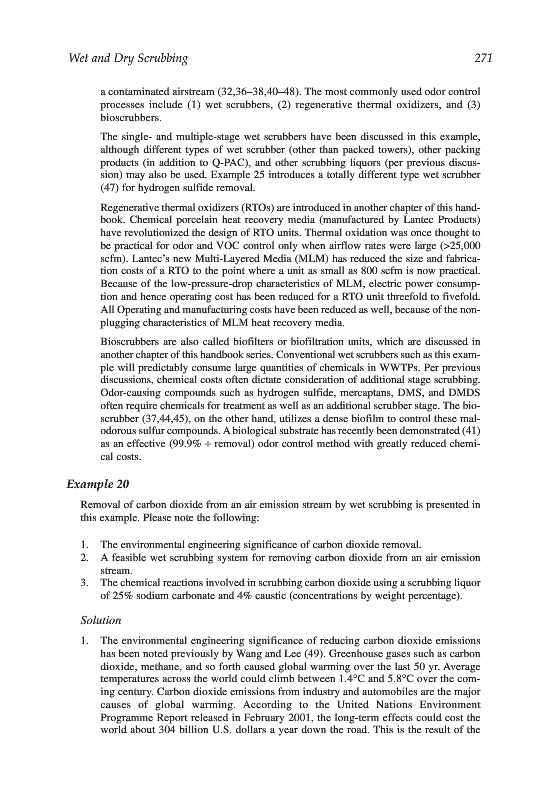 Wet and Dry Scrubbing

271

a contaminated airstream (32,36–38,40–48). The most commonly used odor control processes include (1) wet scrubbers, (2) regenerative thermal oxidizers, and (3) bioscrubbers.

The single- and multiple-stage wet scrubbers have been discussed in this example, although different types of wet scrubber (other than packed towers), other packing products (in addition to Q-PAC), and other scrubbing liquors (per previous discussion) may also be used. Example 25 introduces a totally different type wet scrubber (47) for hydrogen sulfide removal.

Regenerative thermal oxidizers (RTOs) are introduced in another chapter of this handbook. Chemical porcelain heat recovery media (manufactured by Lantec Products) have revolutionized the design of RTO units. Thermal oxidation was once thought to be practical for odor and VOC control only when airflow rates were large (>25,000 scfm). Lantec's new Multi-Layered Media (MLM) has reduced the size and fabrication costs of a RTO to the point where a unit as small as 800 scfm is now practical. Because of the low-pressure-drop characteristics of MLM, electric power consumption and hence operating cost has been reduced for a RTO unit threefold to fivefold. All Operating and manufacturing costs have been reduced as well, because of the nonplugging characteristics of MLM heat recovery media.

Bioscrubbers are also called biofilters or biofiltration units, which are discussed in another chapter of this handbook series. Conventional wet scrubbers such as this example will predictably consume large quantities of chemicals in WWTPs. Per previous discussions, chemical costs often dictate consideration of additional stage scrubbing. Odor-causing compounds such as hydrogen sulfide, mercaptans, DMS, and DMDS often require chemicals for treatment as well as an additional scrubber stage. The bioscrubber (37,44,45), on the other hand, utilizes a dense biofilm to control these malodorous sulfur compounds. A biological substrate has recently been demonstrated (41) as an effective (99.9% + removal) odor control method with greatly reduced chemical costs.

Example 20

Removal of carbon dioxide from an air emission stream by wet scrubbing is presented in this example. Please note the following:

1. The environmental engineering significance of carbon dioxide removal.
2. A feasible wet scrubbing system for removing carbon dioxide from an air emission stream.
3. The chemical reactions involved in scrubbing carbon dioxide using a scrubbing liquor of 25% sodium carbonate and 4% caustic (concentrations by weight percentage).

Solution

1. The environmental engineering significance of reducing carbon dioxide emissions has been noted previously by Wang and Lee (49). Greenhouse gases such as carbon dioxide, methane, and so forth caused global warming over the last 50 yr. Average temperatures across the world could climb between 1.4°C and 5.8°C over the coming century. Carbon dioxide emissions from industry and automobiles are the major causes of global warming. According to the United Nations Environment Programme Report released in February 2001, the long-term effects could cost the world about 304 billion U.S. dollars a year down the road. This is the result of the